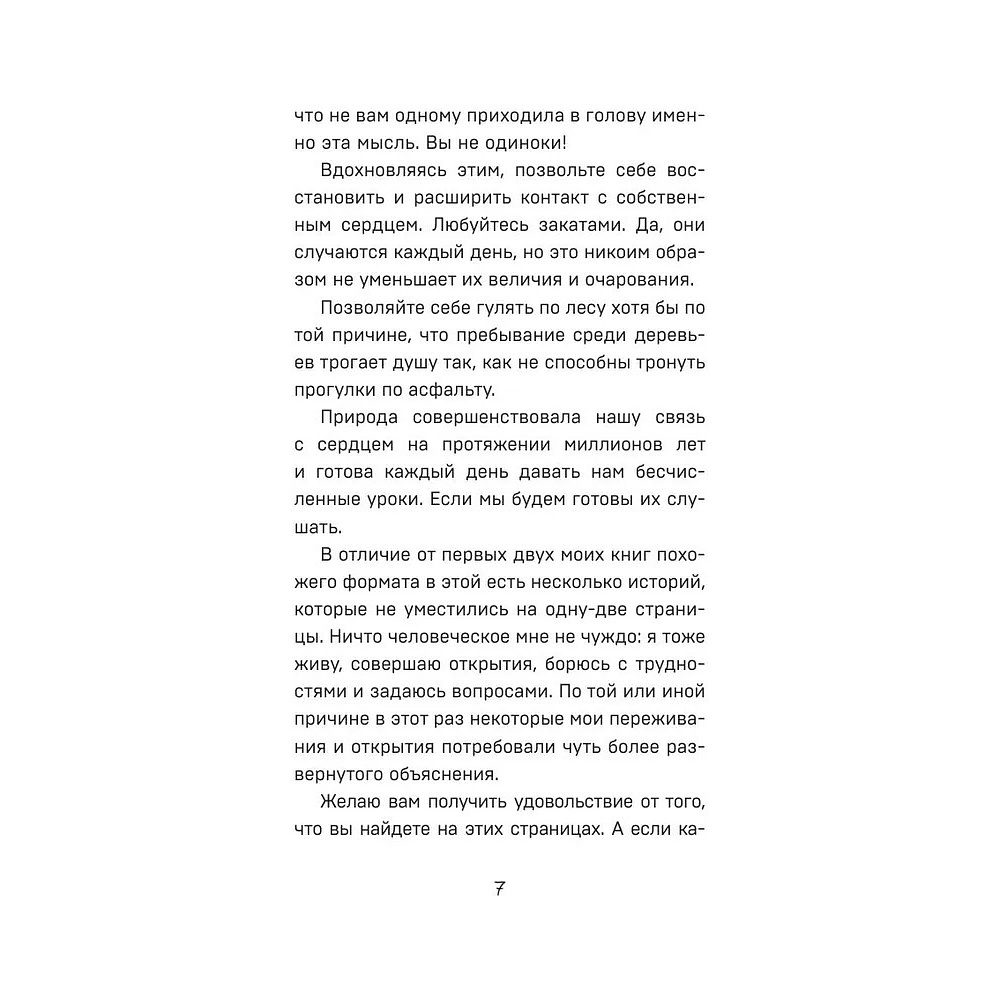 что не вам одному приходила в голову именно эта мысль. Вы не одиноки!

Вдохновляясь этим, позвольте себе восстановить и расширить контакт с собственным сердцем. Любуйтесь закатами. Да, они случаются каждый день, но это никоим образом не уменьшает их величия и очарования.

Позволяйте себе гулять по лесу хотя бы по той причине, что пребывание среди деревьев трогает душу так, как не способны тронуть прогулки по асфальту.

Природа совершенствовала нашу связь с сердцем на протяжении миллионов лет и готова каждый день давать нам бесчисленные уроки. Если мы будем готовы их слушать.

В отличие от первых двух моих книг похожего формата в этой есть несколько историй, которые не уместились на одну-две страницы. Ничто человеческое мне не чуждо: я тоже живу, совершаю открытия, борюсь с трудностями и задаюсь вопросами. По той или иной причине в этот раз некоторые мои переживания и открытия потребовали чуть более развернутого объяснения.

Желаю вам получить удовольствие от того, что вы найдете на этих страницах. А если ка-

7